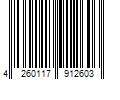 4 260117 912603